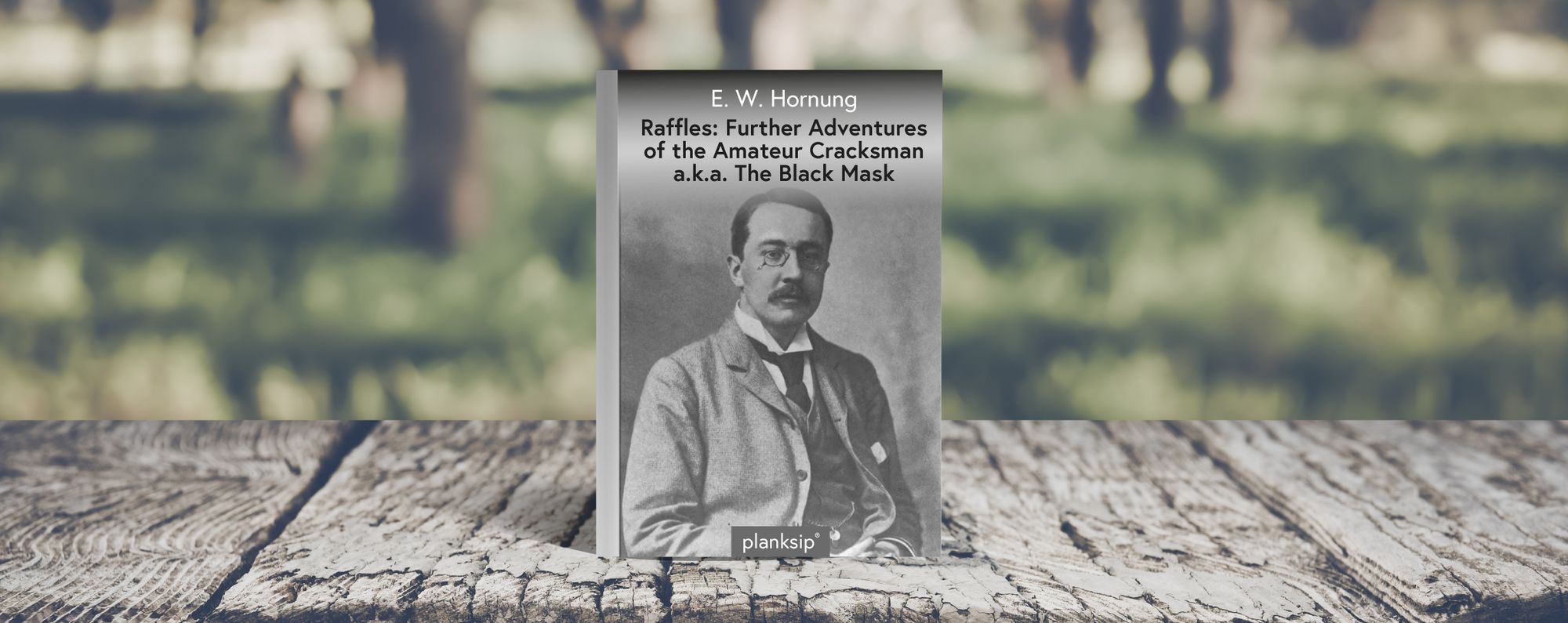 E. W. Hornung

Raffles: Further Adventures of the Amateur Cracksman a.k.a. The Black Mask

planksip®